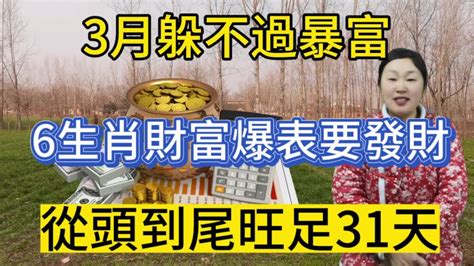 3月躲不過暴富

6生肖財富爆表要發財

從頭到尾旺足31天